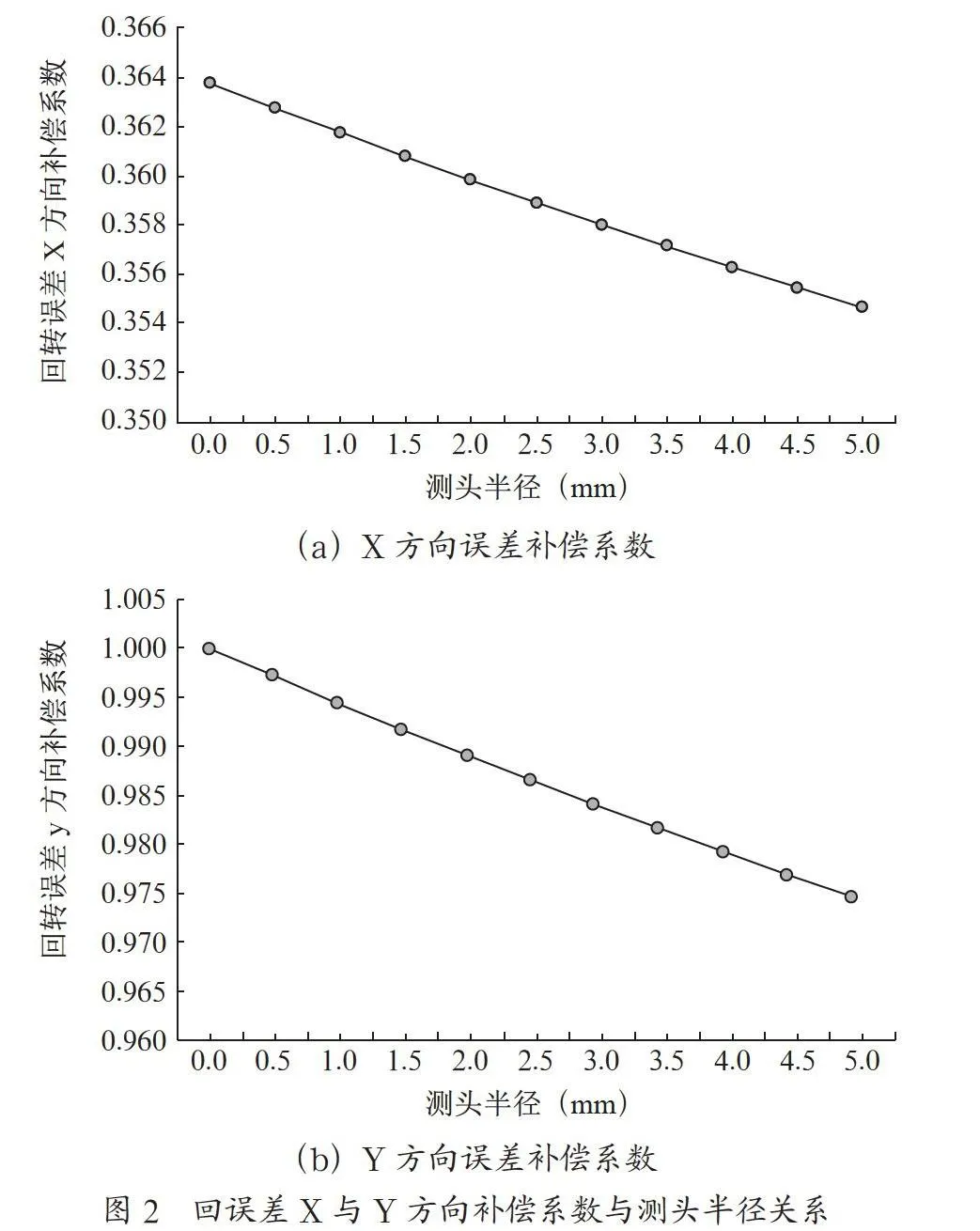 回转误差 X 方向补偿系数

0.366
0.364
0.362
0.360
0.358
0.356
0.354
0.352
0.350

0.0 0.5 1.0 1.5 2.0 2.5 3.0 3.5 4.0 4.5 5.0

测头半径（mm）

（a）X 方向误差补偿系数

回转误差 y 方向补偿系数

1.005
1.000
0.995
0.990
0.985
0.980
0.975
0.970
0.965
0.960

0.0 0.5 1.0 1.5 2.0 2.5 3.0 3.5 4.0 4.5 5.0

测头半径（mm）

（b）Y 方向误差补偿系数

图 2　回误差 X 与 Y 方向补偿系数与测头半径关系